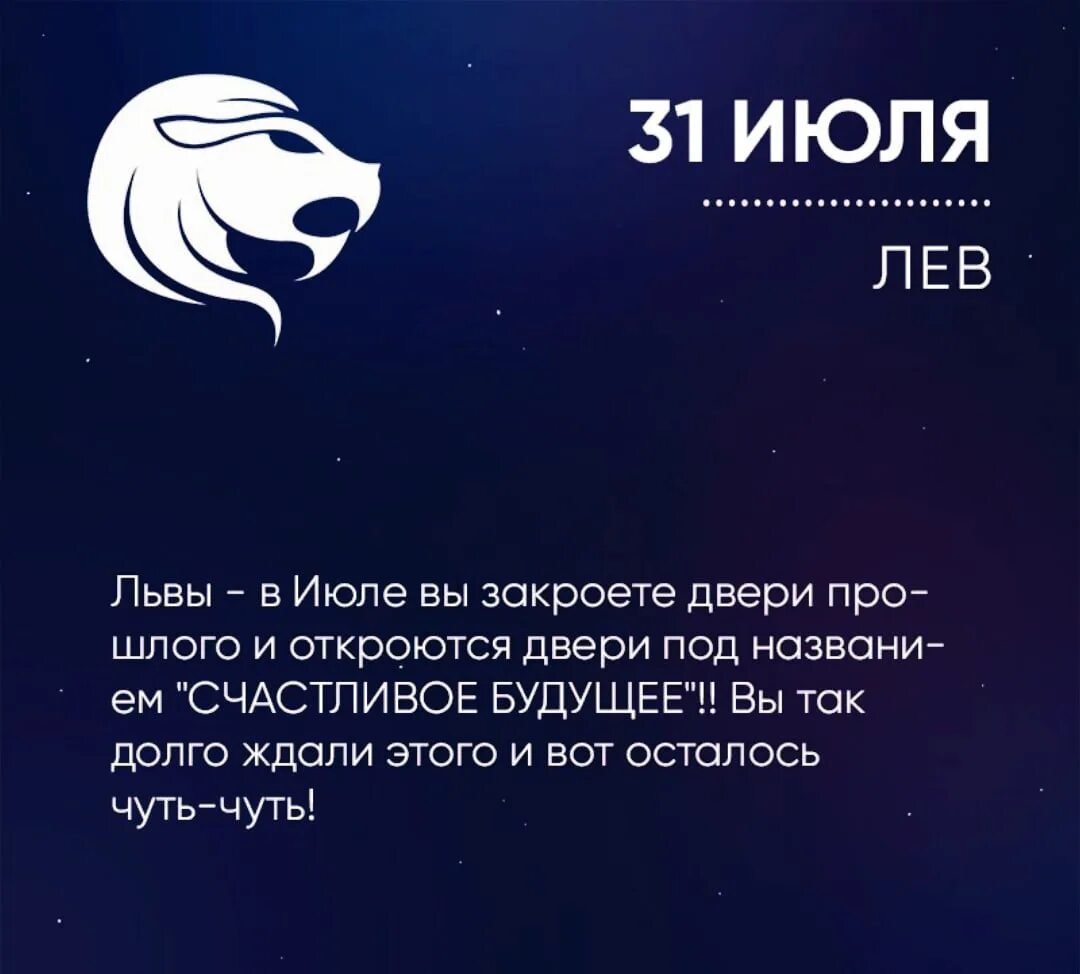 31 ИЮЛЯ

ЛЕВ

Львы - в Июле вы закроете двери прошлого и откроются двери под названием "СЧАСТЛИВОЕ БУДУЩЕЕ"!! Вы так долго ждали этого и вот осталось чуть-чуть!